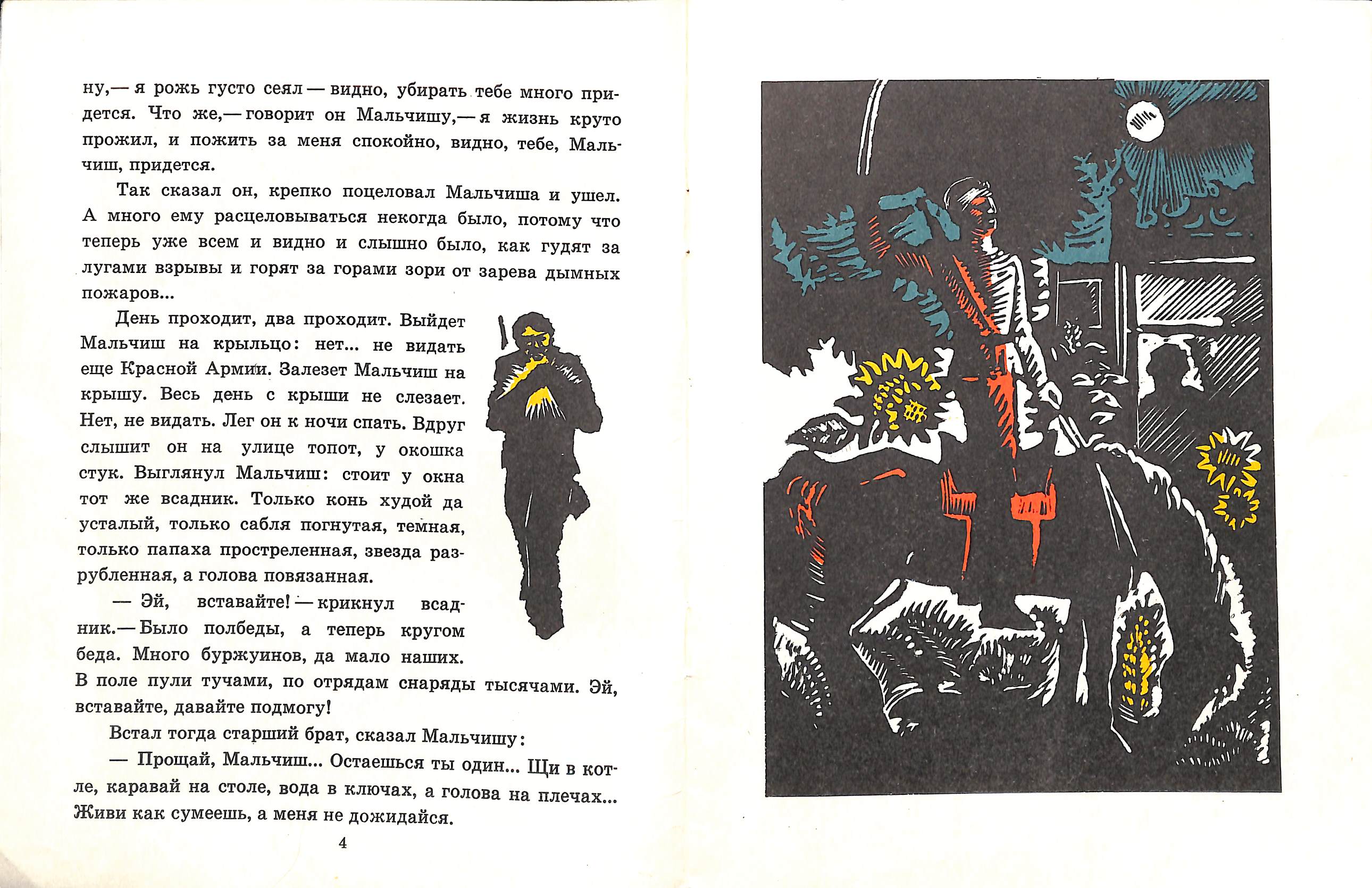 ну,— я рожь густо сеял — видно, убирать тебе много придется. Что же,— говорит он Мальчишу,— я жизнь круто прожил, и пожить за меня спокойно, видно, тебе, Мальчиш, придется.

Так сказал он, крепко поцеловал Мальчиша и ушел. А много ему расцеловываться некогда было, потому что теперь уже всем и видно и слышно было, как гудят за лугами взрывы и горят за горами зори от зарева дымных пожаров...

День проходит, два проходит. Выйдет Мальчиш на крыльцо: нет... не видать еще Красной Армии. Залезет Мальчиш на крышу. Весь день с крыши не слезает. Нет, не видать. Лег он к ночи спать. Вдруг слышит он на улице топот, у окошка стук. Выглянул Мальчиш: стоит у окна тот же всадник. Только конь худой да усталый, только сабля погнутая, темная, только папаха простреленная, звезда разрубленная, а голова повязанная.

— Эй, вставайте! — крикнул всадник.— Было полбеды, а теперь кругом беда. Много буржуинов, да мало наших. В поле пули тучами, по отрядам снаряды тысячами. Эй, вставайте, давайте подмогу!

Встал тогда старший брат, сказал Мальчишу:

— Прощай, Мальчиш... Остаешься ты один... Щи в котле, каравай на столе, вода в ключах, а голова на плечах... Живи как сумеешь, а меня не дожидайся.

4